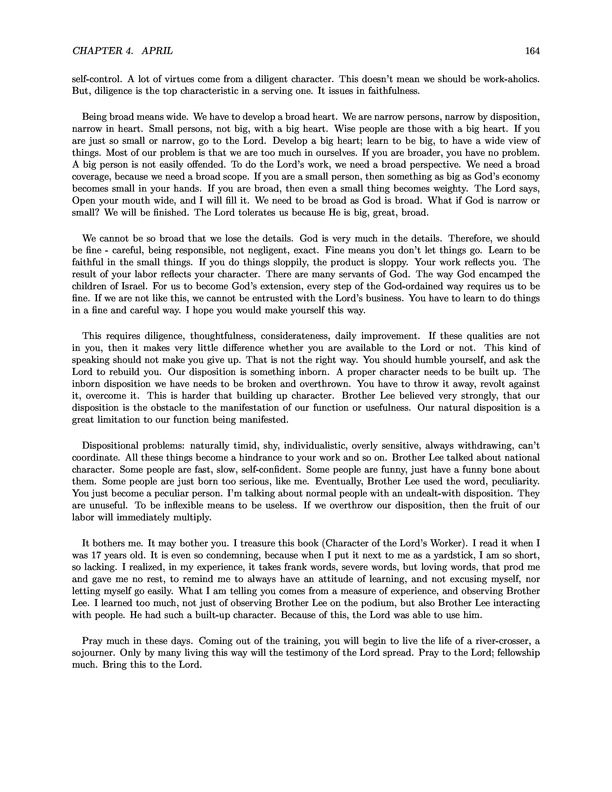 CHAPTER 4. APRIL 164

self-control. A lot of virtues come from a diligent character. This doesn't mean we should be work-aholics. But, diligence is the top characteristic in a serving one. It issues in faithfulness.

Being broad means wide. We have to develop a broad heart. We are narrow persons, narrow by disposition, narrow in heart. Small persons, not big, with a big heart. Wise people are those with a big heart. If you are just so small or narrow, go to the Lord. Develop a big heart; learn to be big, to have a wide view of things. Most of our problem is that we are too much in ourselves. If you are broader, you have no problem. A big person is not easily offended. To do the Lord's work, we need a broad perspective. We need a broad coverage, because we need a broad scope. If you are a small person, then something as big as God's economy becomes small in your hands. If you are broad, then even a small thing becomes weighty. The Lord says, Open your mouth wide, and I will fill it. We need to be broad as God is broad. What if God is narrow or small? We will be finished. The Lord tolerates us because He is big, great, broad.

We cannot be so broad that we lose the details. God is very much in the details. Therefore, we should be fine - careful, being responsible, not negligent, exact. Fine means you don't let things go. Learn to be faithful in the small things. If you do things sloppily, the product is sloppy. Your work reflects you. The result of your labor reflects your character. There are many servants of God. The way God encamped the children of Israel. For us to become God's extension, every step of the God-ordained way requires us to be fine. If we are not like this, we cannot be entrusted with the Lord's business. You have to learn to do things in a fine and careful way. I hope you would make yourself this way.

This requires diligence, thoughtfulness, considerateness, daily improvement. If these qualities are not in you, then it makes very little difference whether you are available to the Lord or not. This kind of speaking should not make you give up. That is not the right way. You should humble yourself, and ask the Lord to rebuild you. Our disposition is something inborn. A proper character needs to be built up. The inborn disposition we have needs to be broken and overthrown. You have to throw it away, revolt against it, overcome it. This is harder that building up character. Brother Lee believed very strongly, that our disposition is the obstacle to the manifestation of our function or usefulness. Our natural disposition is a great limitation to our function being manifested.

Dispositional problems: naturally timid, shy, individualistic, overly sensitive, always withdrawing, can't coordinate. All these things become a hindrance to your work and so on. Brother Lee talked about national character. Some people are fast, slow, self-confident. Some people are funny, just have a funny bone about them. Some people are just born too serious, like me. Eventually, Brother Lee used the word, peculiarity. You just become a peculiar person. I'm talking about normal people with an undealt-with disposition. They are unuseful. To be inflexible means to be useless. If we overthrow our disposition, then the fruit of our labor will immediately multiply.

It bothers me. It may bother you. I treasure this book (Character of the Lord's Worker). I read it when I was 17 years old. It is even so condemning, because when I put it next to me as a yardstick, I am so short, so lacking. I realized, in my experience, it takes frank words, severe words, but loving words, that prod me and gave me no rest, to remind me to always have an attitude of learning, and not excusing myself, nor letting myself go easily. What I am telling you comes from a measure of experience, and observing Brother Lee. I learned too much, not just of observing Brother Lee on the podium, but also Brother Lee interacting with people. He had such a built-up character. Because of this, the Lord was able to use him.

Pray much in these days. Coming out of the training, you will begin to live the life of a river-crosser, a sojourner. Only by many living this way will the testimony of the Lord spread. Pray to the Lord; fellowship much. Bring this to the Lord.